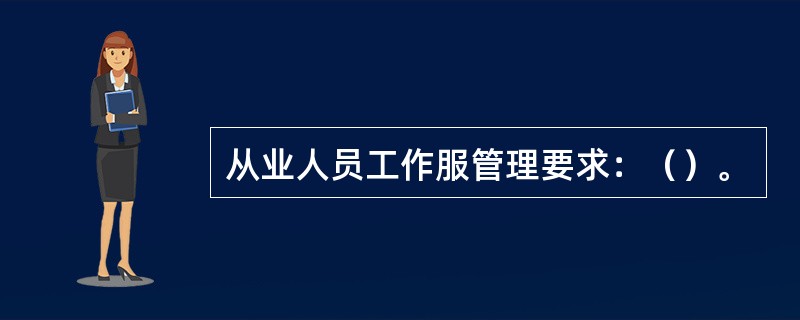 从业人员工作服管理要求：（）。